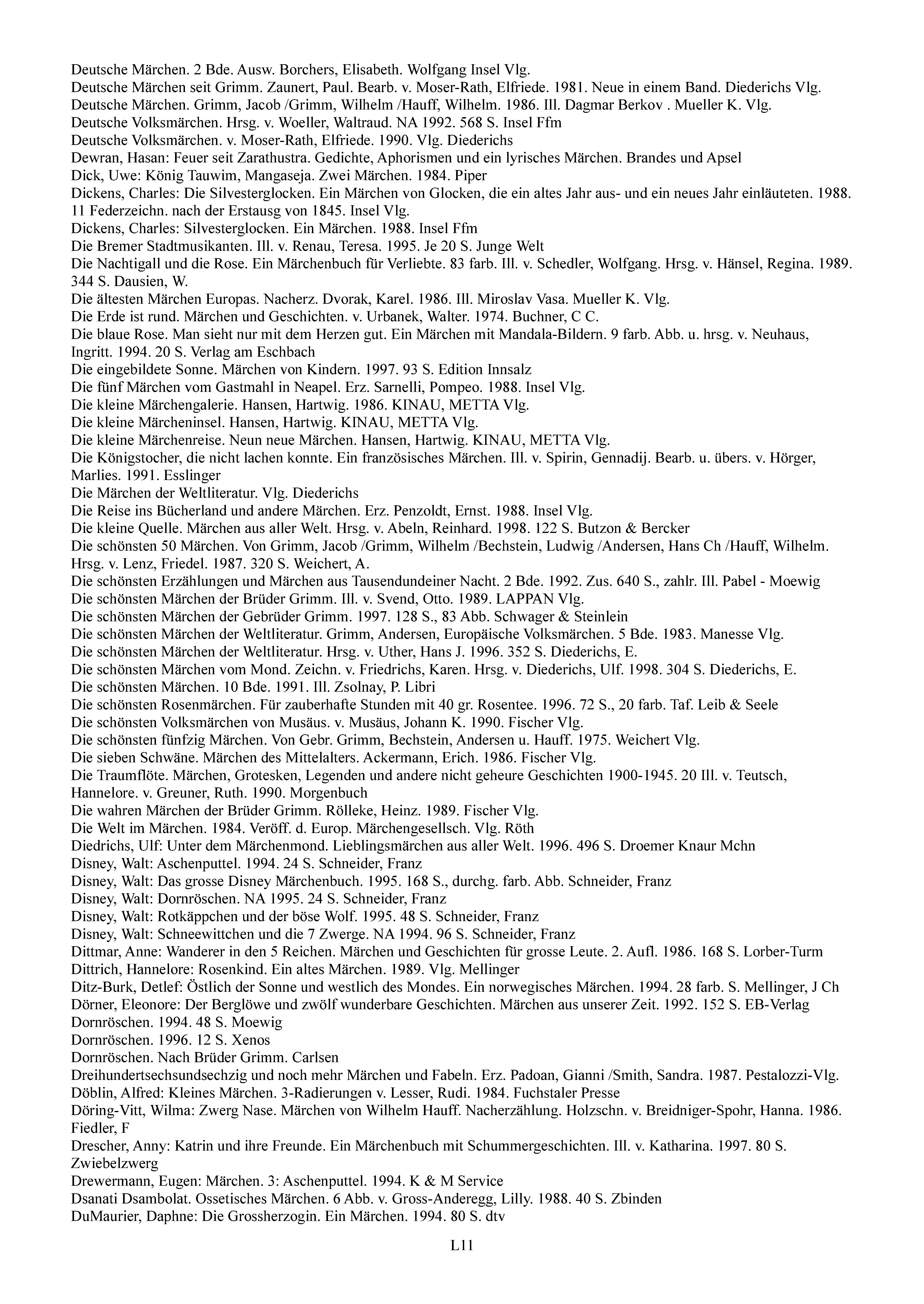 Deutsche Märchen. 2 Bde. Ausw. Borchers, Elisabeth. Wolfgang Insel Vlg.
Deutsche Märchen seit Grimm. Zaunert, Paul. Bearb. v. Moser-Rath, Elfriede. 1981. Neue in einem Band. Diederichs Vlg.
Deutsche Märchen. Grimm, Jacob /Grimm, Wilhelm /Hauff, Wilhelm. 1986. Ill. Dagmar Berkov . Mueller K. Vlg.
Deutsche Volksmärchen. Hrsg. v. Woeller, Waltraud. NA 1992. 568 S. Insel Ffm
Deutsche Volksmärchen. v. Moser-Rath, Elfriede. 1990. Vlg. Diederichs
Dewran, Hasan: Feuer seit Zarathustra. Gedichte, Aphorismen und ein lyrisches Märchen. Brandes und Apsel
Dick, Uwe: König Tauwim, Mangaseja. Zwei Märchen. 1984. Piper
Dickens, Charles: Die Silvesterglocken. Ein Märchen von Glocken, die ein altes Jahr aus- und ein neues Jahr einläuteten. 1988. 11 Federzeichn. nach der Erstausg von 1845. Insel Vlg.
Dickens, Charles: Silvesterglocken. Ein Märchen. 1988. Insel Ffm
Die Bremer Stadtmusikanten. Ill. v. Renau, Teresa. 1995. Je 20 S. Junge Welt
Die Nachtigall und die Rose. Ein Märchenbuch für Verliebte. 83 farb. Ill. v. Schedler, Wolfgang. Hrsg. v. Hänsel, Regina. 1989. 344 S. Dausien, W.
Die ältesten Märchen Europas. Nacherz. Dvorak, Karel. 1986. Ill. Miroslav Vasa. Mueller K. Vlg.
Die Erde ist rund. Märchen und Geschichten. v. Urbanek, Walter. 1974. Buchner, C C.
Die blaue Rose. Man sieht nur mit dem Herzen gut. Ein Märchen mit Mandala-Bildern. 9 farb. Abb. u. hrsg. v. Neuhaus, Ingritt. 1994. 20 S. Verlag am Eschbach
Die eingebildete Sonne. Märchen von Kindern. 1997. 93 S. Edition Innsalz
Die fünf Märchen vom Gastmahl in Neapel. Erz. Sarnelli, Pompeo. 1988. Insel Vlg.
Die kleine Märchengalerie. Hansen, Hartwig. 1986. KINAU, METTA Vlg.
Die kleine Märcheninsel. Hansen, Hartwig. KINAU, METTA Vlg.
Die kleine Märchenreise. Neun neue Märchen. Hansen, Hartwig. KINAU, METTA Vlg.
Die Königstocher, die nicht lachen konnte. Ein französisches Märchen. Ill. v. Spirin, Gennadij. Bearb. u. übers. v. Hörger, Marlies. 1991. Esslinger
Die Märchen der Weltliteratur. Vlg. Diederichs
Die Reise ins Bücherland und andere Märchen. Erz. Penzoldt, Ernst. 1988. Insel Vlg.
Die kleine Quelle. Märchen aus aller Welt. Hrsg. v. Abeln, Reinhard. 1998. 122 S. Butzon & Bercker
Die schönsten 50 Märchen. Von Grimm, Jacob /Grimm, Wilhelm /Bechstein, Ludwig /Andersen, Hans Ch /Hauff, Wilhelm. Hrsg. v. Lenz, Friedel. 1987. 320 S. Weichert, A.
Die schönsten Erzählungen und Märchen aus Tausendundeiner Nacht. 2 Bde. 1992. Zus. 640 S., zahlr. Ill. Pabel - Moewig
Die schönsten Märchen der Brüder Grimm. Ill. v. Svend, Otto. 1989. LAPPAN Vlg.
Die schönsten Märchen der Gebrüder Grimm. 1997. 128 S., 83 Abb. Schwager & Steinlein
Die schönsten Märchen der Weltliteratur. Grimm, Andersen, Europäische Volksmärchen. 5 Bde. 1983. Manesse Vlg.
Die schönsten Märchen der Weltliteratur. Hrsg. v. Uther, Hans J. 1996. 352 S. Diederichs, E.
Die schönsten Märchen vom Mond. Zeichn. v. Friedrichs, Karen. Hrsg. v. Diederichs, Ulf. 1998. 304 S. Diederichs, E.
Die schönsten Märchen. 10 Bde. 1991. Ill. Zsolnay, P. Libri
Die schönsten Rosenmärchen. Für zauberhafte Stunden mit 40 gr. Rosentee. 1996. 72 S., 20 farb. Taf. Leib & Seele
Die schönsten Volksmärchen von Musäus. v. Musäus, Johann K. 1990. Fischer Vlg.
Die schönsten fünfzig Märchen. Von Gebr. Grimm, Bechstein, Andersen u. Hauff. 1975. Weichert Vlg.
Die sieben Schwäne. Märchen des Mittelalters. Ackermann, Erich. 1986. Fischer Vlg.
Die Traumflöte. Märchen, Grotesken, Legenden und andere nicht geheure Geschichten 1900-1945. 20 Ill. v. Teutsch, Hannelore. v. Greuner, Ruth. 1990. Morgenbuch
Die wahren Märchen der Brüder Grimm. Rölleke, Heinz. 1989. Fischer Vlg.
Die Welt im Märchen. 1984. Veröff. d. Europ. Märchengesellsch. Vlg. Röth
Diedrichs, Ulf: Unter dem Märchenmond. Lieblingsmärchen aus aller Welt. 1996. 496 S. Droemer Knaur Mchn
Disney, Walt: Aschenputtel. 1994. 24 S. Schneider, Franz
Disney, Walt: Das grosse Disney Märchenbuch. 1995. 168 S., durchg. farb. Abb. Schneider, Franz
Disney, Walt: Dornröschen. NA 1995. 24 S. Schneider, Franz
Disney, Walt: Rotkäppchen und der böse Wolf. 1995. 48 S. Schneider, Franz
Disney, Walt: Schneewittchen und die 7 Zwerge. NA 1994. 96 S. Schneider, Franz
Dittmar, Anne: Wanderer in den 5 Reichen. Märchen und Geschichten für grosse Leute. 2. Aufl. 1986. 168 S. Lorber-Turm
Dittrich, Hannelore: Rosenkind. Ein altes Märchen. 1989. Vlg. Mellinger
Ditz-Burk, Detlef: Östlich der Sonne und westlich des Mondes. Ein norwegisches Märchen. 1994. 28 farb. S. Mellinger, J Ch
Dörner, Eleonore: Der Berglöwe und zwölf wunderbare Geschichten. Märchen aus unserer Zeit. 1992. 152 S. EB-Verlag
Dornröschen. 1994. 48 S. Moewig
Dornröschen. 1996. 12 S. Xenos
Dornröschen. Nach Brüder Grimm. Carlsen
Dreihundertsechsundsechzig und noch mehr Märchen und Fabeln. Erz. Padoan, Gianni /Smith, Sandra. 1987. Pestalozzi-Vlg.
Döblin, Alfred: Kleines Märchen. 3-Radierungen v. Lesser, Rudi. 1984. Fuchstaler Presse
Döring-Vitt, Wilma: Zwerg Nase. Märchen von Wilhelm Hauff. Nacherzählung. Holzschn. v. Breidniger-Spohr, Hanna. 1986. Fiedler, F
Drescher, Anny: Katrin und ihre Freunde. Ein Märchenbuch mit Schummergeschichten. Ill. v. Katharina. 1997. 80 S. Zwiebelzwerg
Drewermann, Eugen: Märchen. 3: Aschenputtel. 1994. K & M Service
Dsanati Dsambolat. Ossetisches Märchen. 6 Abb. v. Gross-Anderegg, Lilly. 1988. 40 S. Zbinden
DuMaurier, Daphne: Die Grossherzogin. Ein Märchen. 1994. 80 S. dtv

L11